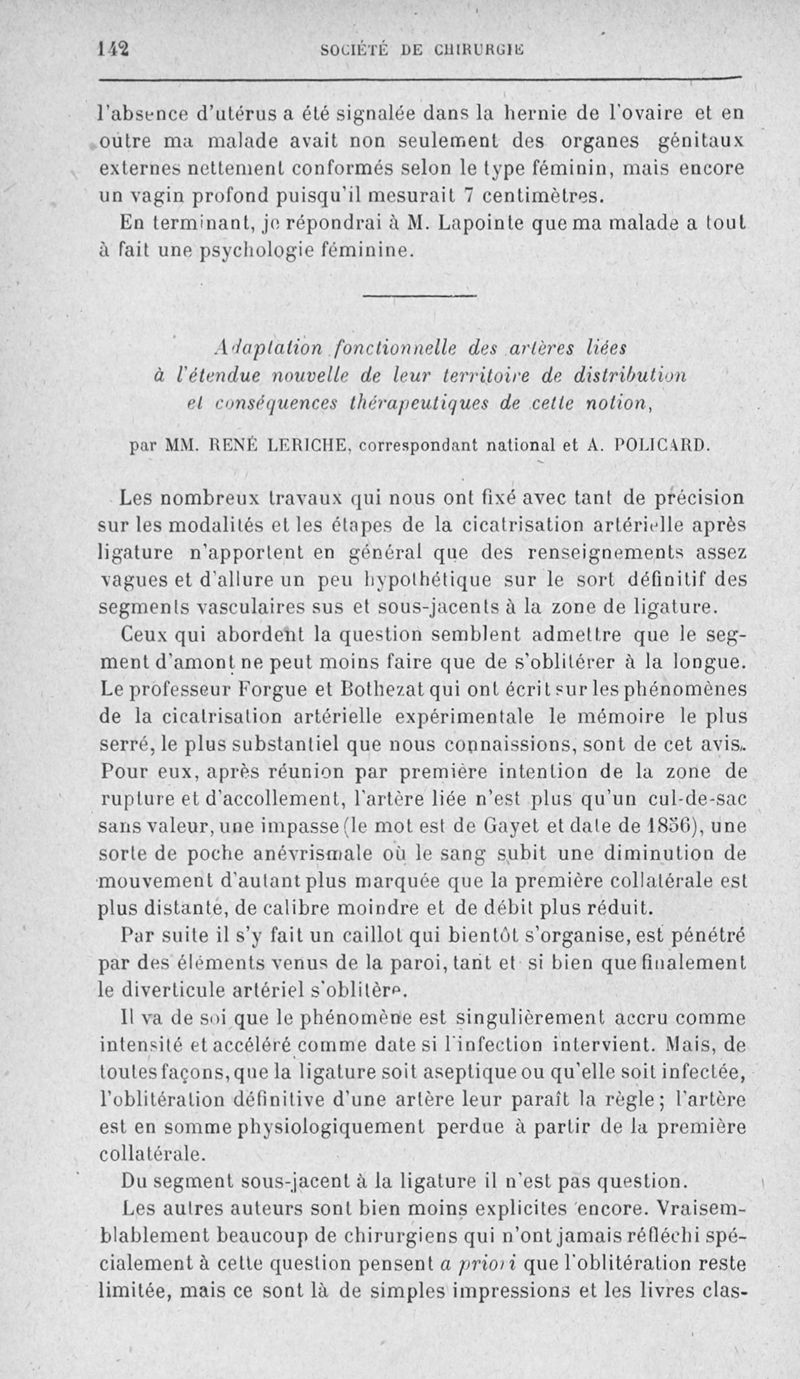 142 SOCIÉTÉ DE CHIRURGIE

l'absence d'utérus a été signalée dans la hernie de l'ovaire et en outre ma malade avait non seulement des organes génitaux externes nettement conformés selon le type féminin, mais encore un vagin profond puisqu'il mesurait 7 centimètres.

En terminant, je répondrai à M. Lapointe que ma malade a tout à fait une psychologie féminine.

Adaptation fonctionnelle des artères liées à l'étendue nouvelle de leur territoire de distribution et conséquences thérapeutiques de cette notion,

par MM. RENÉ LERICHE, correspondant national et A. POLICARD.

Les nombreux travaux qui nous ont fixé avec tant de précision sur les modalités et les étapes de la cicatrisation artérielle après ligature n'apportent en général que des renseignements assez vagues et d'allure un peu hypothétique sur le sort définitif des segments vasculaires sus et sous-jacents à la zone de ligature.

Ceux qui abordent la question semblent admettre que le segment d'amont ne peut moins faire que de s'oblitérer à la longue. Le professeur Forgue et Bothezat qui ont écrit sur les phénomènes de la cicatrisation artérielle expérimentale le mémoire le plus serré, le plus substantiel que nous connaissions, sont de cet avis. Pour eux, après réunion par première intention de la zone de rupture et d'accollement, l'artère liée n'est plus qu'un cul-de-sac sans valeur, une impasse (le mot est de Gayet et date de 1856), une sorte de poche anévrismale où le sang subit une diminution de mouvement d'autant plus marquée que la première collatérale est plus distante, de calibre moindre et de débit plus réduit.

Par suite il s'y fait un caillot qui bientôt s'organise, est pénétré par des éléments venus de la paroi, tant et si bien que finalement le diverticule artériel s'oblitère.

Il va de soi que le phénomène est singulièrement accru comme intensité et accéléré comme date si l'infection intervient. Mais, de toutes façons, que la ligature soit aseptique ou qu'elle soit infectée, l'oblitération définitive d'une artère leur paraît la règle; l'artère est en somme physiologiquement perdue à partir de la première collatérale.

Du segment sous-jacent à la ligature il n'est pas question.

Les autres auteurs sont bien moins explicites encore. Vraisemblablement beaucoup de chirurgiens qui n'ont jamais réfléchi spécialement à cette question pensent a priori que l'oblitération reste limitée, mais ce sont là de simples impressions et les livres clas-